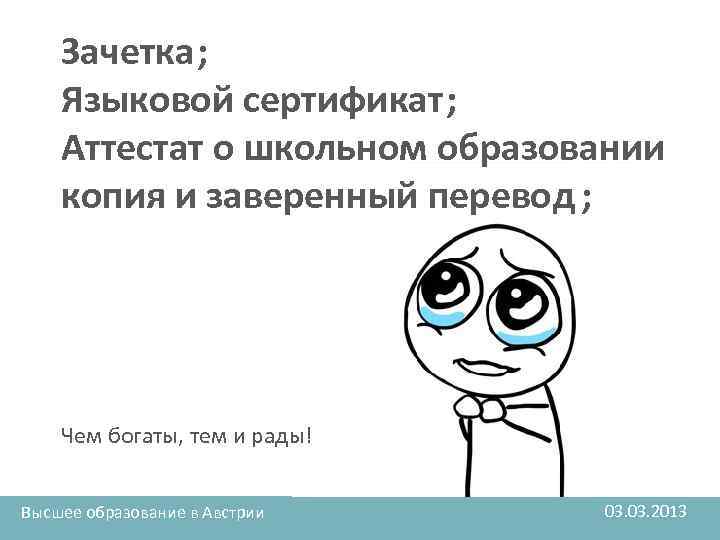 Зачетка;
Языковой сертификат;
Аттестат о школьном образовании копия и заверенный перевод;

Чем богаты, тем и рады!

Высшее образование в Австрии

03.03.2013